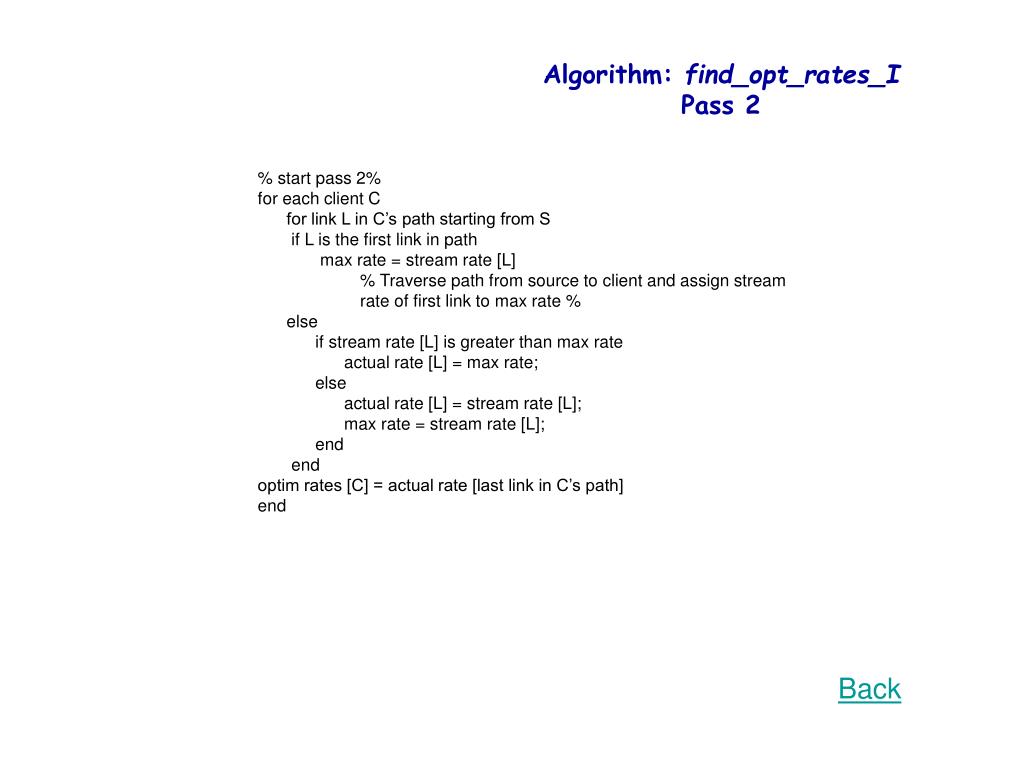 Algorithm: find_opt_rates_I
Pass 2

% start pass 2%
for each client C
for link L in C’s path starting from S
if L is the first link in path
max rate = stream rate [L]
% Traverse path from source to client and assign stream rate of first link to max rate %
else
if stream rate [L] is greater than max rate
actual rate [L] = max rate;
else
actual rate [L] = stream rate [L];
max rate = stream rate [L];
end
end
optim rates [C] = actual rate [last link in C’s path]
end

Back